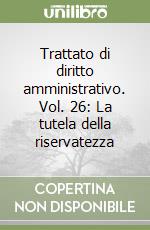 unilibro

Trattato di diritto amministrativo. Vol. 26: La tutela della riservatezza

COPERTINA NON DISPONIBILE